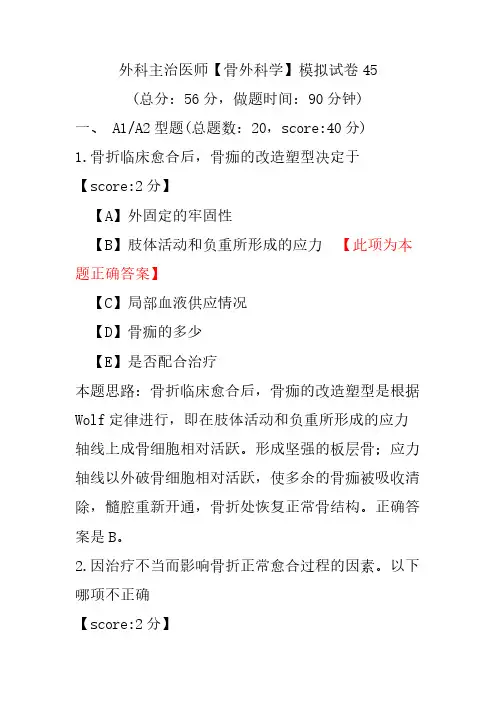 外科主治医师【骨外科学】模拟试卷 45

（总分：56 分，做题时间：90 分钟）

一、 A1/A2 型题(总题数：20，score:40 分)

1.骨折临床愈合后，骨痂的改造塑型决定于

【score:2 分】

【A】外固定的牢固性

【B】肢体活动和负重所形成的应力 【此项为本题正确答案】

【C】局部血液供应情况

【D】骨痂的多少

【E】是否配合治疗

本题思路：骨折临床愈合后，骨痂的改造塑型是根据 Wolf 定律进行，即在肢体活动和负重所形成的应力轴线上成骨细胞相对活跃。形成坚强的板层骨；应力轴线以外破骨细胞相对活跃，使多余的骨痂被吸收清除，髓腔重新开通，骨折处恢复正常骨结构。正确答案是 B。

2.因治疗不当而影响骨折正常愈合过程的因素。以下哪项不正确

【score:2 分】